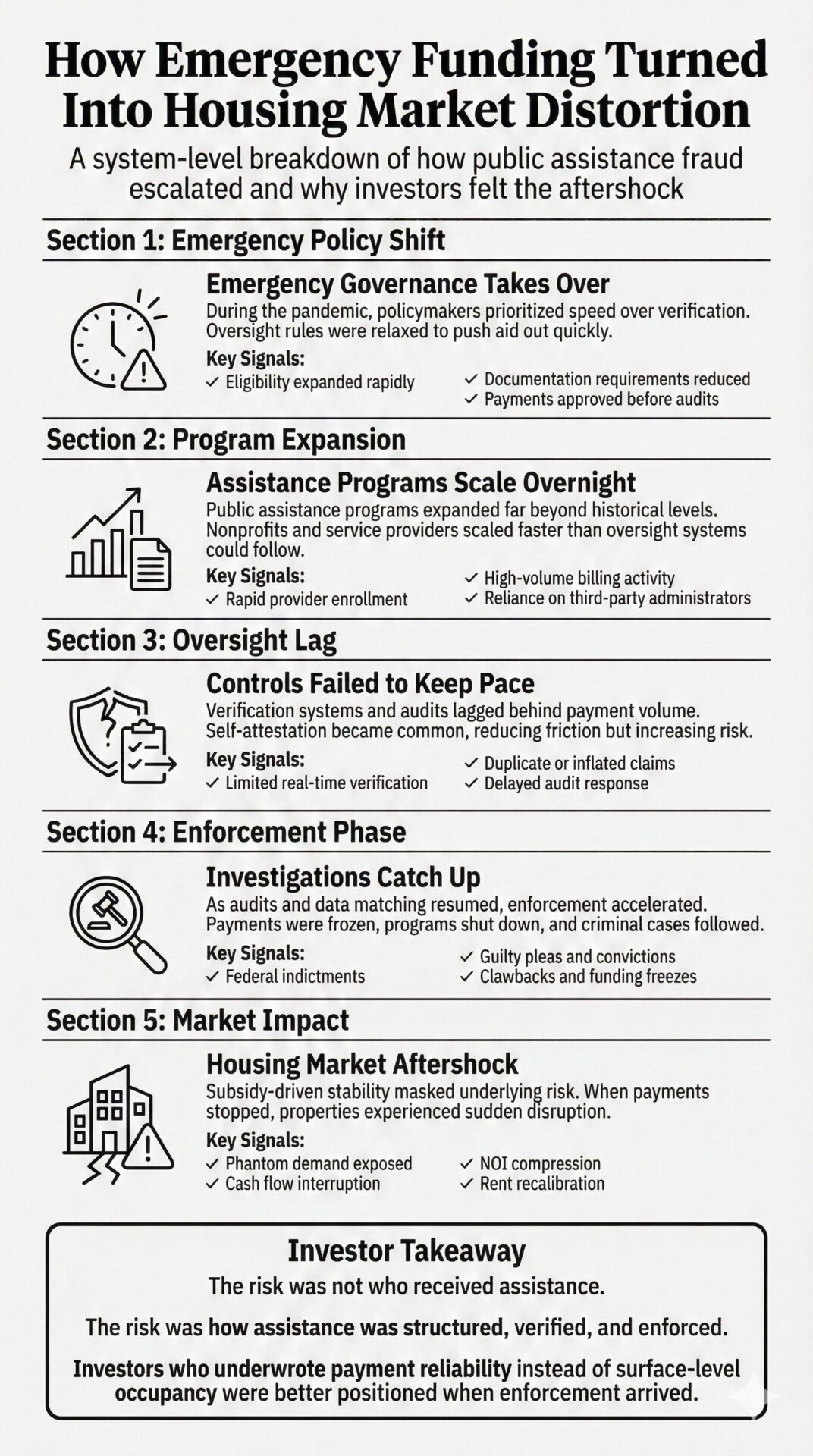 How Emergency Funding Turned Into Housing Market Distortion

A system-level breakdown of how public assistance fraud escalated and why investors felt the aftershock

Section 1: Emergency Policy Shift

Emergency Governance Takes Over

During the pandemic, policymakers prioritized speed over verification. Oversight rules were relaxed to push aid out quickly.

Key Signals:
✓ Eligibility expanded rapidly
✓ Documentation requirements reduced
✓ Payments approved before audits

Section 2: Program Expansion

Assistance Programs Scale Overnight

Public assistance programs expanded far beyond historical levels. Nonprofits and service providers scaled faster than oversight systems could follow.

Key Signals:
✓ Rapid provider enrollment
✓ High-volume billing activity
✓ Reliance on third-party administrators

Section 3: Oversight Lag

Controls Failed to Keep Pace

Verification systems and audits lagged behind payment volume. Self-attestation became common, reducing friction but increasing risk.

Key Signals:
✓ Limited real-time verification
✓ Duplicate or inflated claims
✓ Delayed audit response

Section 4: Enforcement Phase

Investigations Catch Up

As audits and data matching resumed, enforcement accelerated. Payments were frozen, programs shut down, and criminal cases followed.

Key Signals:
✓ Federal indictments
✓ Guilty pleas and convictions
✓ Clawbacks and funding freezes

Section 5: Market Impact

Housing Market Aftershock

Subsidy-driven stability masked underlying risk. When payments stopped, properties experienced sudden disruption.

Key Signals:
✓ Phantom demand exposed
✓ Cash flow interruption
✓ NOI compression
✓ Rent recalibration

Investor Takeaway

The risk was not who received assistance.

The risk was how assistance was structured, verified, and enforced.

Investors who underwrote payment reliability instead of surface-level occupancy were better positioned when enforcement arrived.